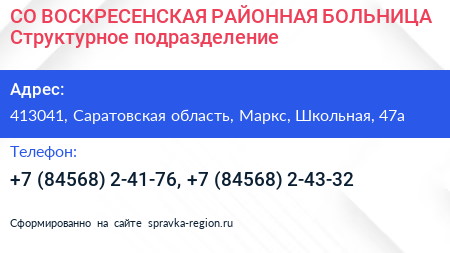 СО ВОСКРЕСЕНСКАЯ РАЙОННАЯ БОЛЬНИЦА
Структурное подразделение

Адрес:
413041, Саратовская область, Маркс, Школьная, 47а

Телефон:
+7 (84568) 2-41-76, +7 (84568) 2-43-32

Сформированно на сайте spravka-region.ru